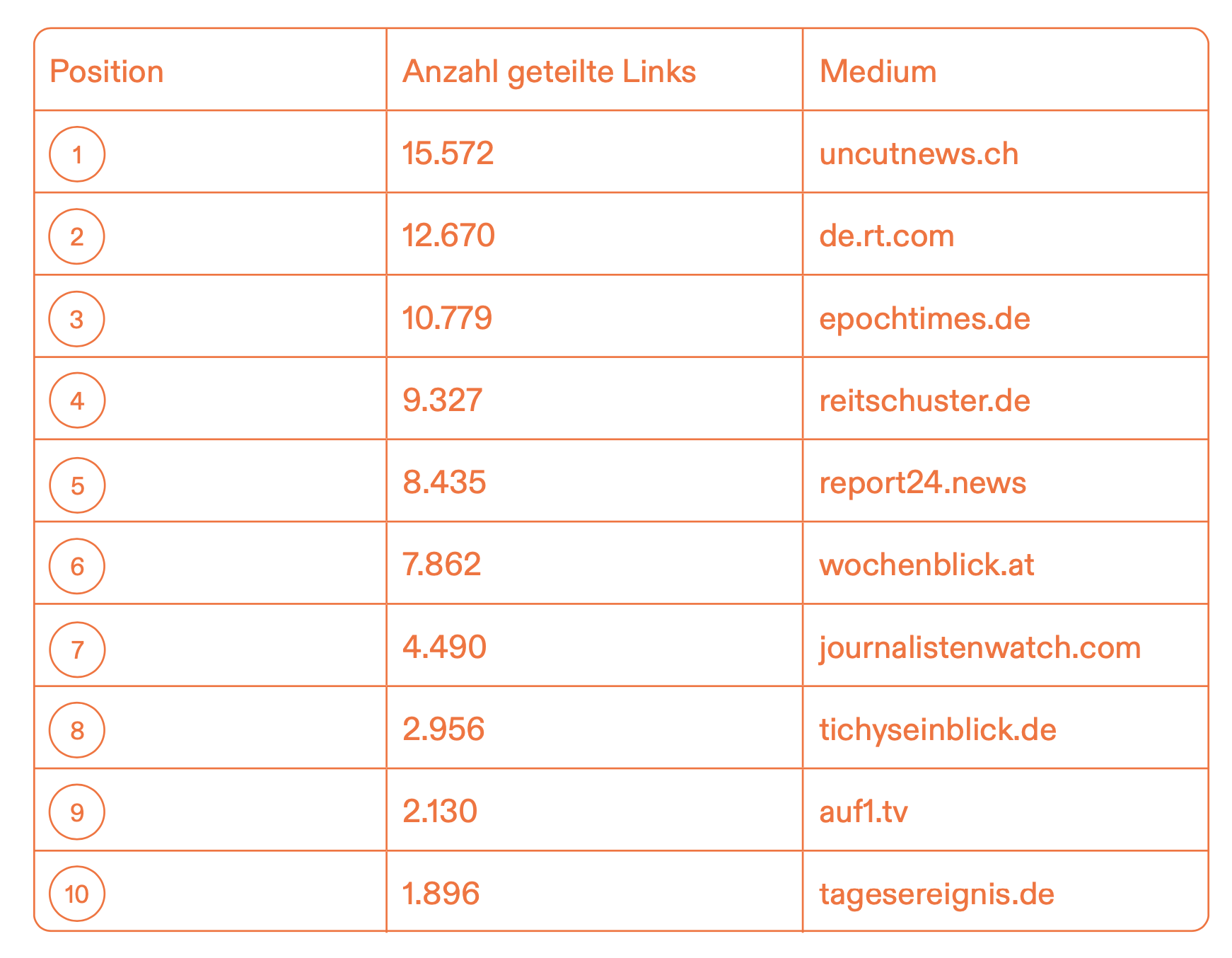 | Position | Anzahl geteilte Links | Medium |
|---|---|---|
| 1 | 15.572 | uncutnews.ch |
| 2 | 12.670 | de.rt.com |
| 3 | 10.779 | epochtimes.de |
| 4 | 9.327 | reitschuster.de |
| 5 | 8.435 | report24.news |
| 6 | 7.862 | wochenblick.at |
| 7 | 4.490 | journalistenwatch.com |
| 8 | 2.956 | tichyseinblick.de |
| 9 | 2.130 | auf1.tv |
| 10 | 1.896 | tagesereignis.de |